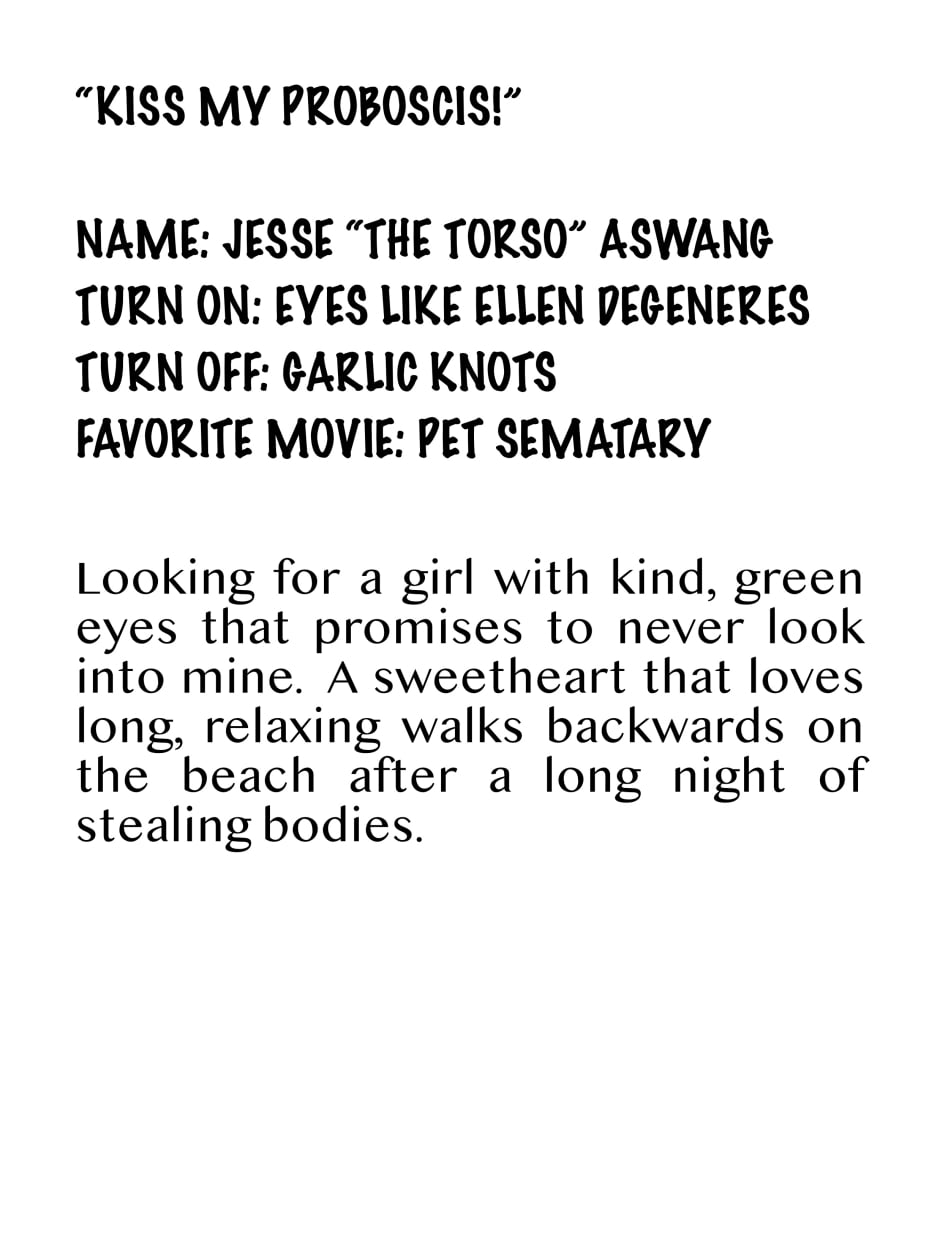 "KISS MY PROBOSCIS!"

NAME: JESSE "THE TORSO" ASWANG
TURN ON: EYES LIKE ELLEN DEGENERES
TURN OFF: GARLIC KNOTS
FAVORITE MOVIE: PET SEMATARY

Looking for a girl with kind, green eyes that promises to never look into mine. A sweetheart that loves long, relaxing walks backwards on the beach after a long night of stealing bodies.